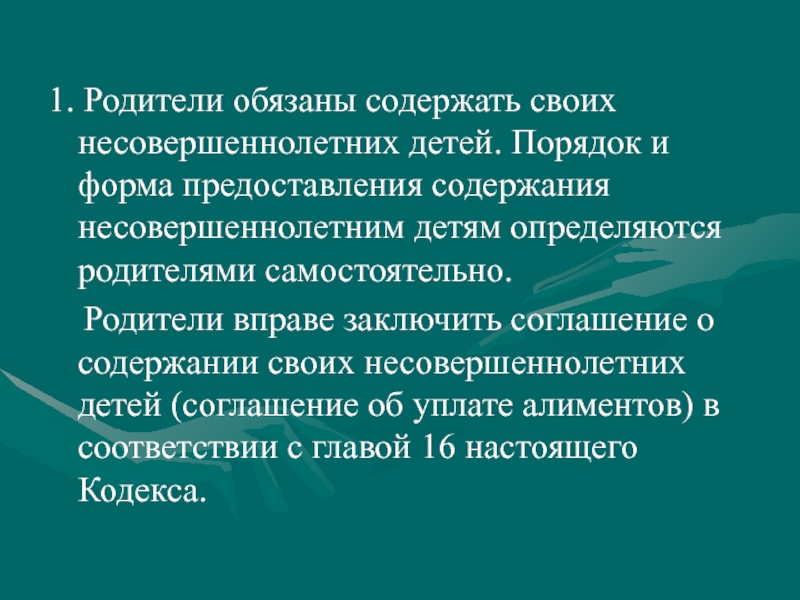 1. Родители обязаны содержать своих несовершеннолетних детей. Порядок и форма предоставления содержания несовершеннолетним детям определяются родителями самостоятельно.

Родители вправе заключить соглашение о содержании своих несовершеннолетних детей (соглашение об уплате алиментов) в соответствии с главой 16 настоящего Кодекса.